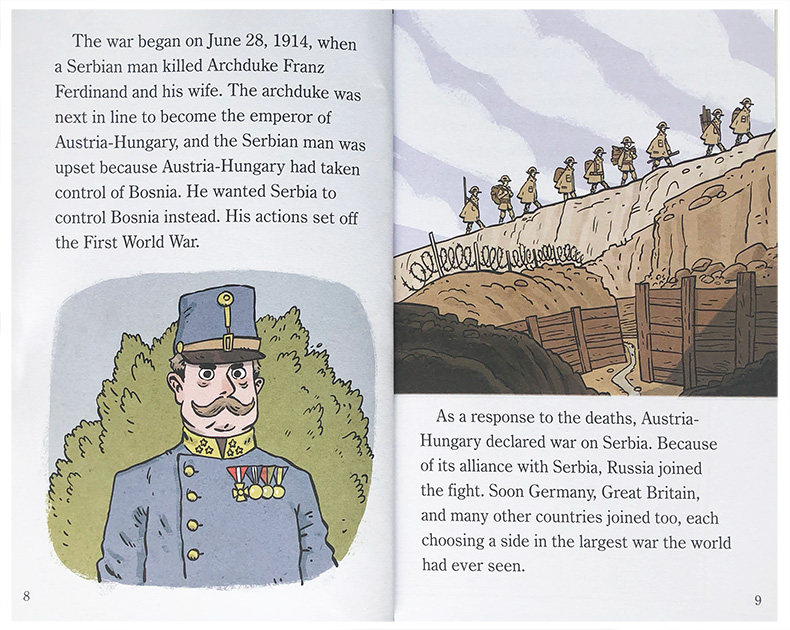 The war began on June 28, 1914, when a Serbian man killed Archduke Franz Ferdinand and his wife. The archduke was next in line to become the emperor of Austria-Hungary, and the Serbian man was upset because Austria-Hungary had taken control of Bosnia. He wanted Serbia to control Bosnia instead. His actions set off the First World War.

8

As a response to the deaths, Austria-Hungary declared war on Serbia. Because of its alliance with Serbia, Russia joined the fight. Soon Germany, Great Britain, and many other countries joined too, each choosing a side in the largest war the world had ever seen.

9